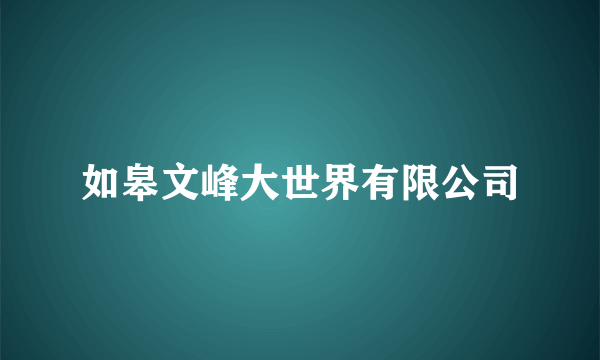 如皋文峰大世界有限公司